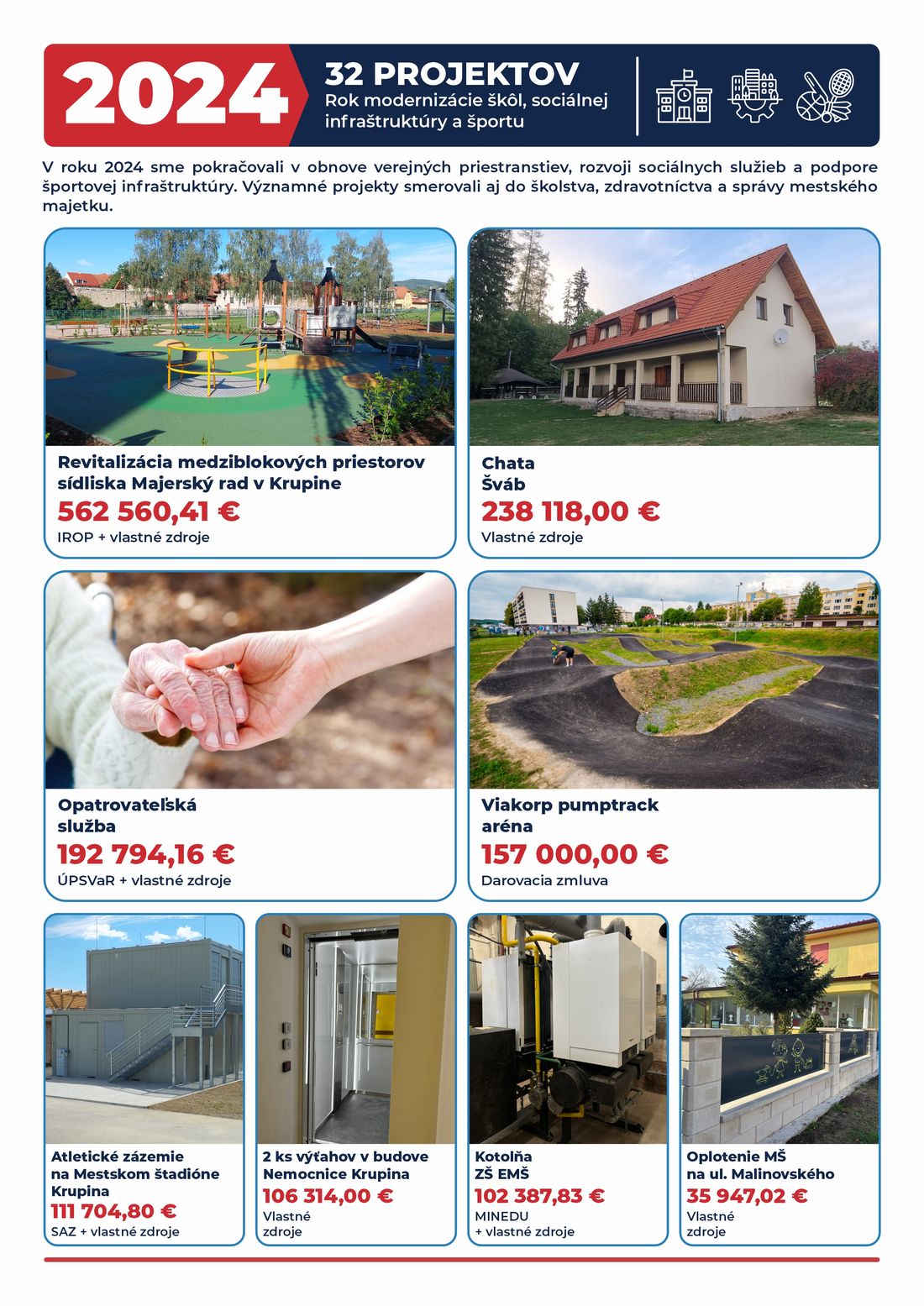 2024

32 PROJEKTOV
Rok modernizácie škôl, sociálnej infraštruktúry a športu

V roku 2024 sme pokračovali v obnove verejných priestranstiev, rozvoji sociálnych služieb a podpore športovej infraštruktúry. Významné projekty smerovali aj do školstva, zdravotníctva a správy mestského majetku.

Revitalizácia medziblokových priestorov sídliska Majerský rad v Krupine
562 560,41 €
IROP + vlastné zdroje

Chata
Šváb
238 118,00 €
Vlastné zdroje

Opatrovateľská
služba
192 794,16 €
ÚPSVaR + vlastné zdroje

Viakorp pumptrack
aréna
157 000,00 €
Darovacia zmluva

Atletické zázemie
na Mestskom štadióne
Krupina
111 704,80 €
SAZ + vlastné zdroje

2 ks výťahov v budove
Nemocnice Krupina
106 314,00 €
Vlastné
zdroje

Kotolňa
ZŠ EMŠ
102 387,83 €
MINEDU
+ vlastné zdroje

Oplotenie MŠ
na ul. Malinovského
35 947,02 €
Vlastné
zdroje